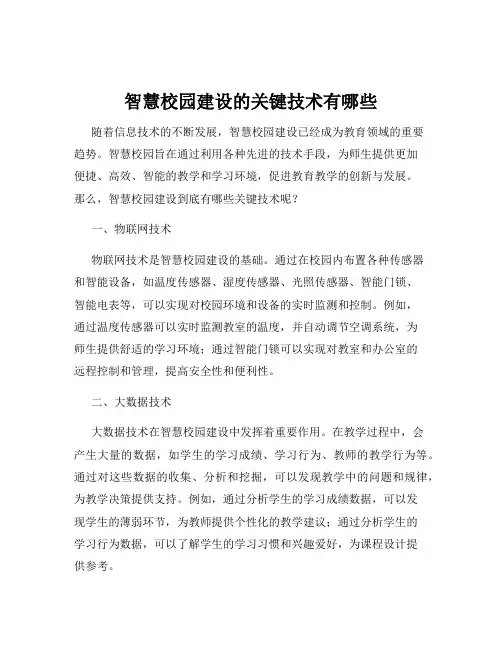 智慧校园建设的关键技术有哪些

随着信息技术的不断发展，智慧校园建设已经成为教育领域的重要趋势。智慧校园旨在通过利用各种先进的技术手段，为师生提供更加便捷、高效、智能的教学和学习环境，促进教育教学的创新与发展。那么，智慧校园建设到底有哪些关键技术呢？

一、物联网技术

物联网技术是智慧校园建设的基础。通过在校园内布置各种传感器和智能设备，如温度传感器、湿度传感器、光照传感器、智能门锁、智能电表等，可以实现对校园环境和设备的实时监测和控制。例如，通过温度传感器可以实时监测教室的温度，并自动调节空调系统，为师生提供舒适的学习环境；通过智能门锁可以实现对教室和办公室的远程控制和管理，提高安全性和便利性。

二、大数据技术

大数据技术在智慧校园建设中发挥着重要作用。在教学过程中，会产生大量的数据，如学生的学习成绩、学习行为、教师的教学行为等。通过对这些数据的收集、分析和挖掘，可以发现教学中的问题和规律，为教学决策提供支持。例如，通过分析学生的学习成绩数据，可以发现学生的薄弱环节，为教师提供个性化的教学建议；通过分析学生的学习行为数据，可以了解学生的学习习惯和兴趣爱好，为课程设计提供参考。